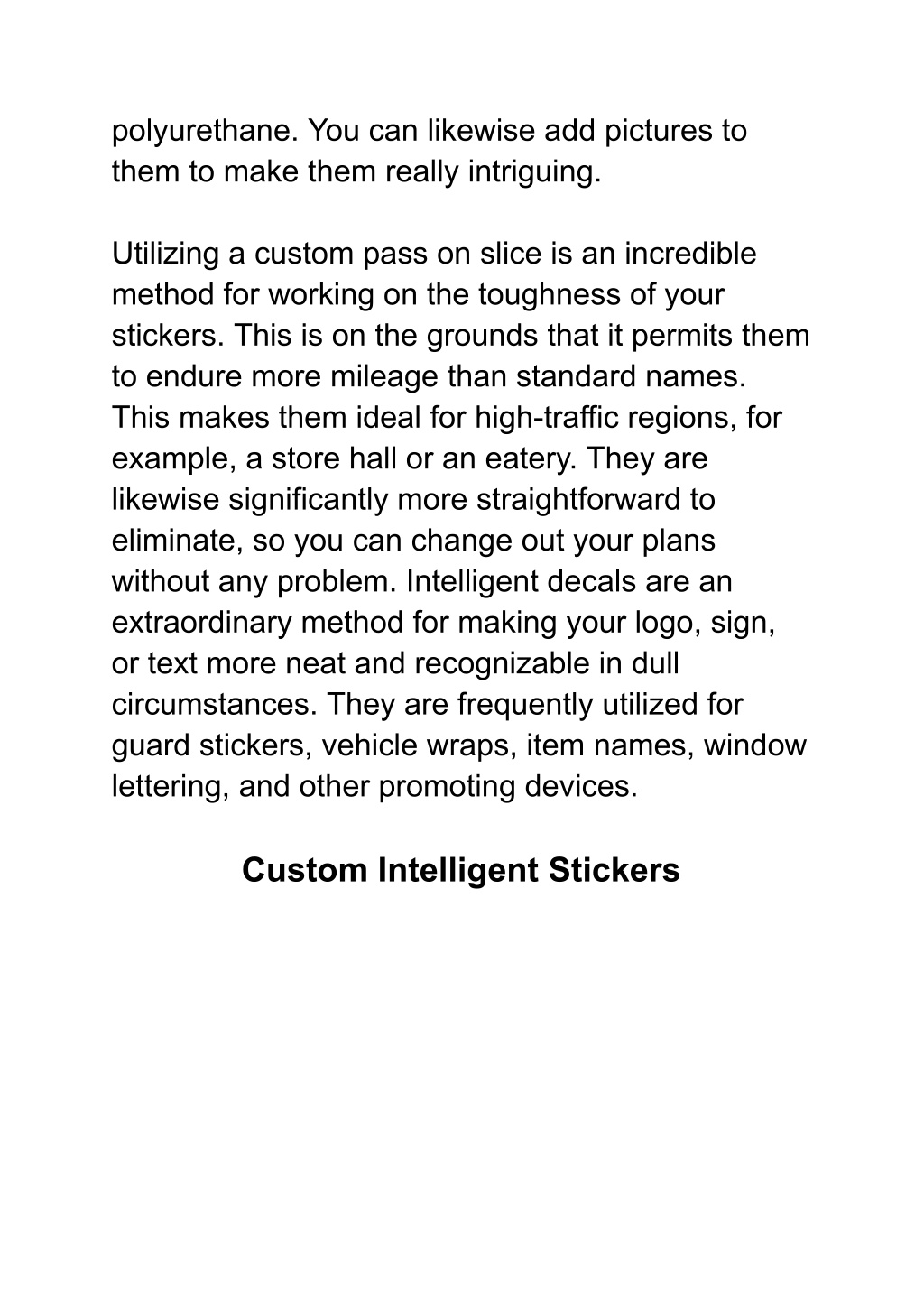 polyurethane. You can likewise add pictures to them to make them really intriguing.

Utilizing a custom pass on slice is an incredible method for working on the toughness of your stickers. This is on the grounds that it permits them to endure more mileage than standard names. This makes them ideal for high-traffic regions, for example, a store hall or an eatery. They are likewise significantly more straightforward to eliminate, so you can change out your plans without any problem. Intelligent decals are an extraordinary method for making your logo, sign, or text more neat and recognizable in dull circumstances. They are frequently utilized for guard stickers, vehicle wraps, item names, window lettering, and other promoting devices.

Custom Intelligent Stickers